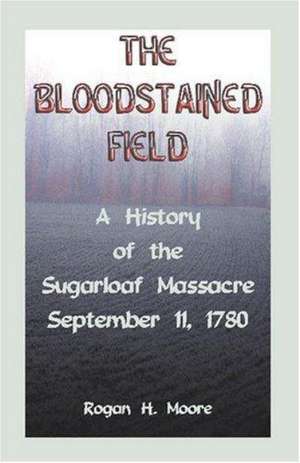 THE BLOODSTAINED FIELD

A History of the Sugarloaf Massacre September 11, 1780

Rogan H. Moore